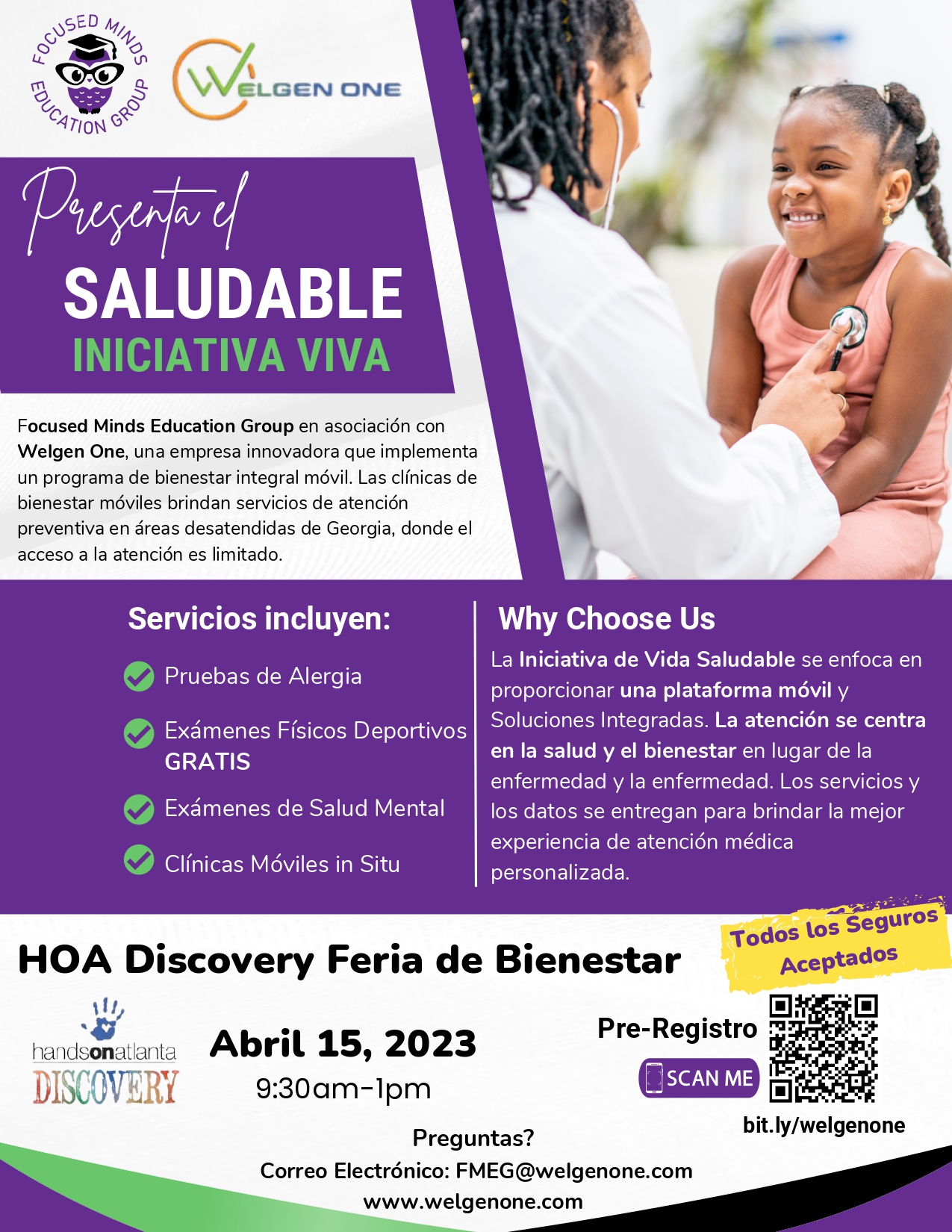 FOCUSED MINDS EDUCATION GROUP

WELGEN ONE

Presenta el

SALUDABLE

INICIATIVA VIVA

Focused Minds Education Group en asociación con Welgen One, una empresa innovadora que implementa un programa de bienestar integral móvil. Las clínicas de bienestar móviles brindan servicios de atención preventiva en áreas desatendidas de Georgia, donde el acceso a la atención es limitado.

Servicios incluyen:

Pruebas de Alergia

Exámenes Físicos Deportivos GRATIS

Exámenes de Salud Mental

Clínicas Móviles in Situ

Why Choose Us

La Iniciativa de Vida Saludable se enfoca en proporcionar una plataforma móvil y Soluciones Integradas. La atención se centra en la salud y el bienestar en lugar de la enfermedad y la enfermedad. Los servicios y los datos se entregan para brindar la mejor experiencia de atención médica personalizada.

HOA Discovery Feria de Bienestar

Todos los Seguros Aceptados

handsonatlanta DISCOVERY

Abril 15, 2023

9:30am-1pm

Pre-Registro

SCAN ME

bit.ly/welgenone

Preguntas?

Correo Electrónico: FMEG@welgenone.com

www.welgenone.com